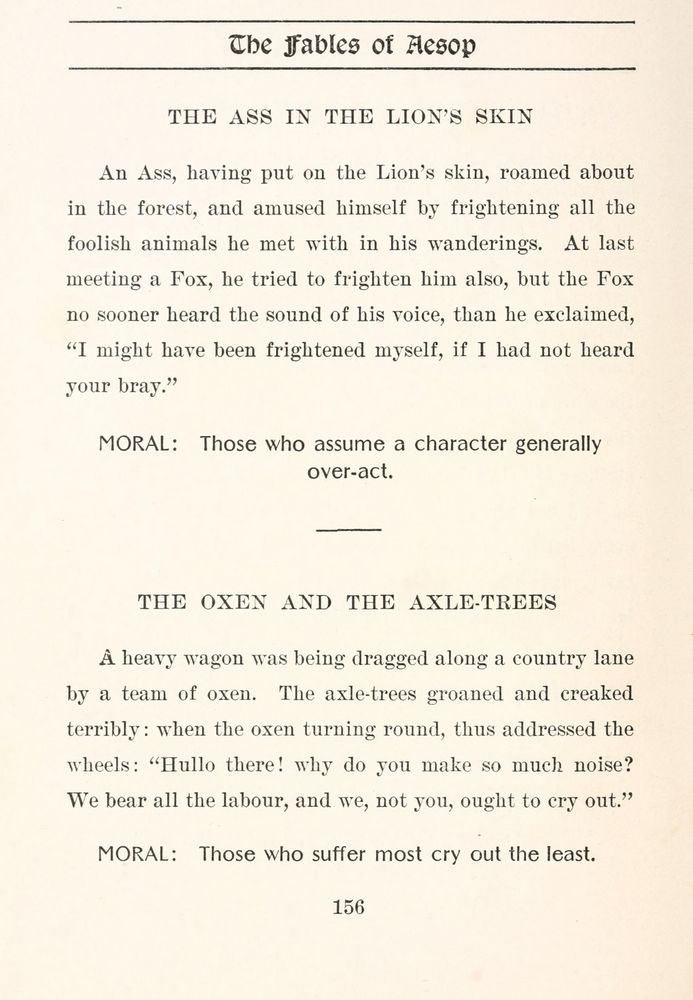 The Fables of Aesop

THE ASS IN THE LION'S SKIN

An Ass, having put on the Lion's skin, roamed about in the forest, and amused himself by frightening all the foolish animals he met with in his wanderings. At last meeting a Fox, he tried to frighten him also, but the Fox no sooner heard the sound of his voice, than he exclaimed, "I might have been frightened myself, if I had not heard your bray."

MORAL: Those who assume a character generally over-act.

THE OXEN AND THE AXLE-TREES

A heavy wagon was being dragged along a country lane by a team of oxen. The axle-trees groaned and creaked terribly: when the oxen turning round, thus addressed the wheels: "Hullo there! why do you make so much noise? We bear all the labour, and we, not you, ought to cry out."

MORAL: Those who suffer most cry out the least.

156